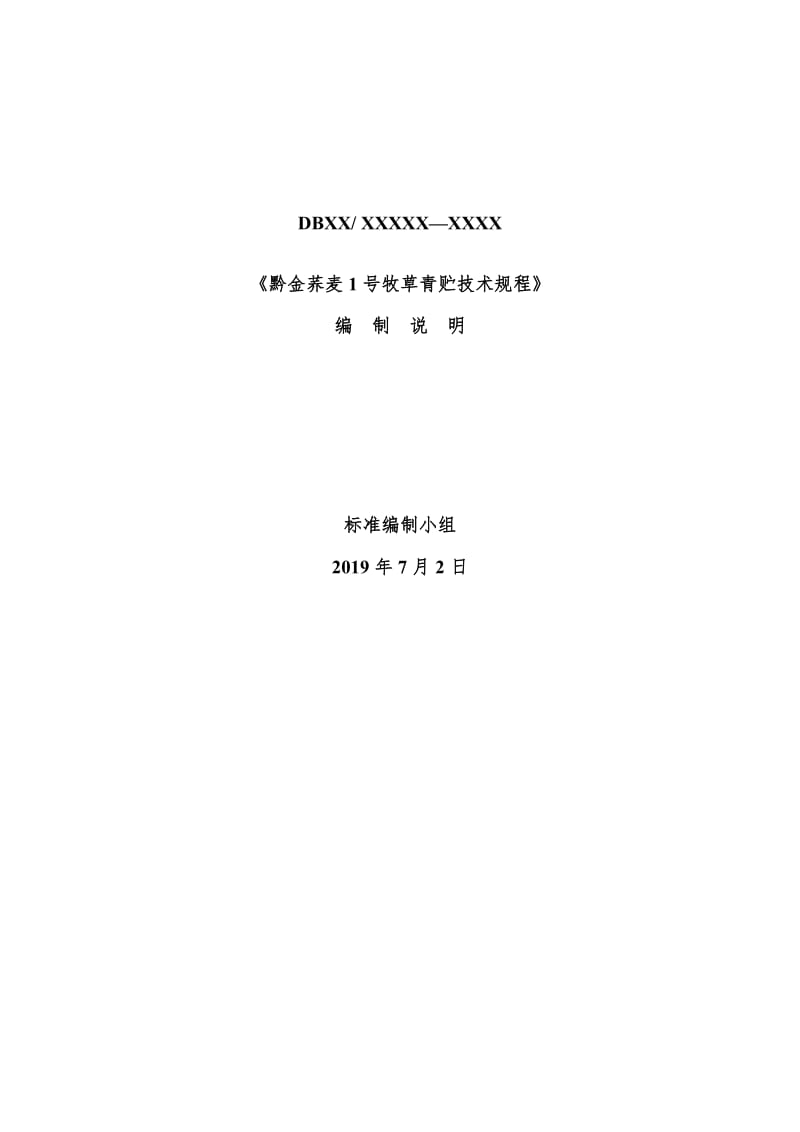 DBXX/ XXXXX—XXXX

《黔金荞麦 1 号牧草青贮技术规程》

编 制 说 明

标准编制小组

2019 年 7 月 2 日